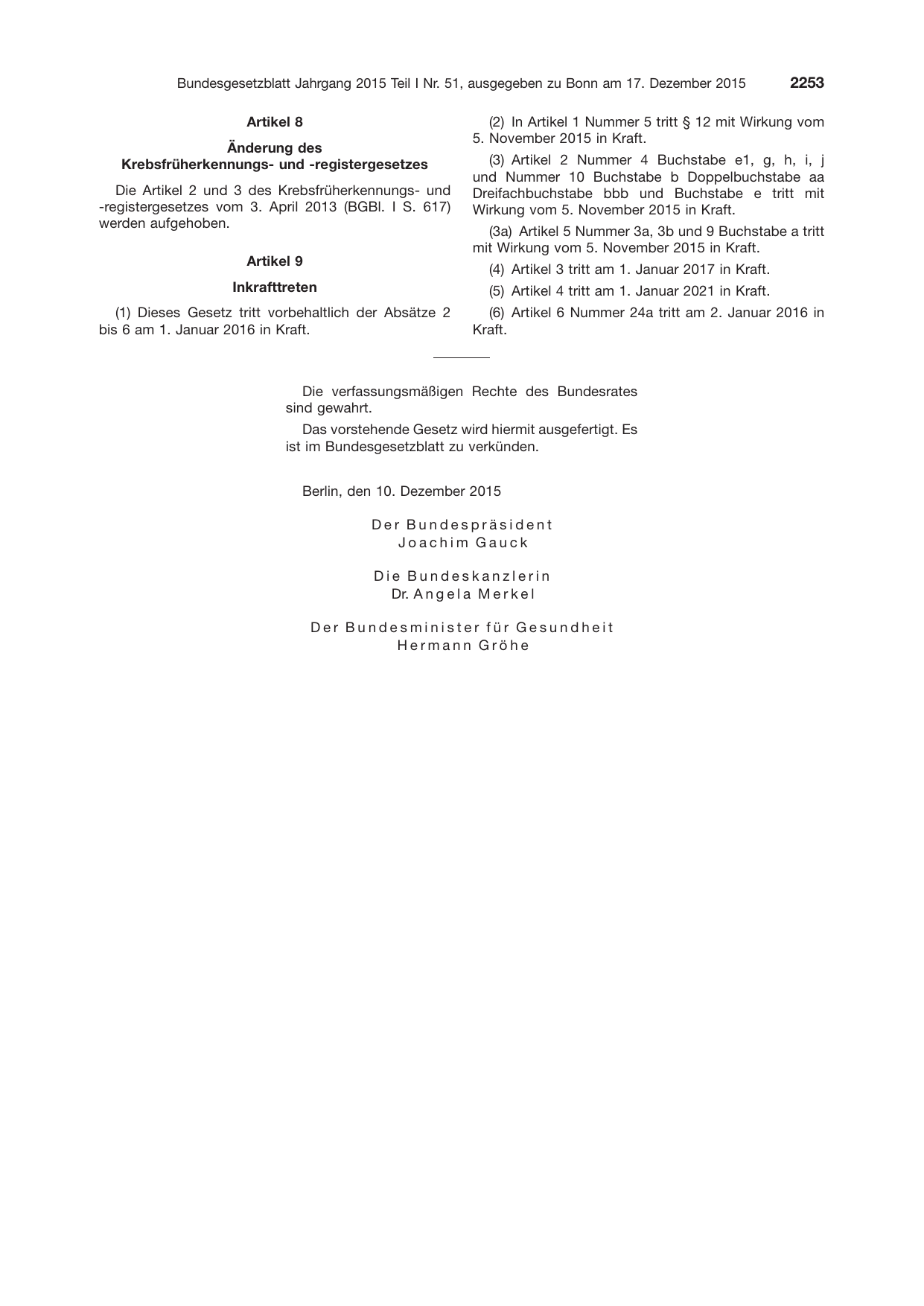 Bundesgesetzblatt Jahrgang 2015 Teil I Nr. 51, ausgegeben zu Bonn am 17. Dezember 2015 2253

Artikel 8

Änderung des
Krebsfrüherkennungs- und -registergesetzes

Die Artikel 2 und 3 des Krebsfrüherkennungs- und -registergesetzes vom 3. April 2013 (BGBl. I S. 617) werden aufgehoben.

Artikel 9

Inkrafttreten

(1) Dieses Gesetz tritt vorbehaltlich der Absätze 2 bis 6 am 1. Januar 2016 in Kraft.

(2) In Artikel 1 Nummer 5 tritt § 12 mit Wirkung vom 5. November 2015 in Kraft.

(3) Artikel 2 Nummer 4 Buchstabe e1, g, h, i, j und Nummer 10 Buchstabe b Doppelbuchstabe aa Dreifachbuchstabe bbb und Buchstabe e tritt mit Wirkung vom 5. November 2015 in Kraft.

(3a) Artikel 5 Nummer 3a, 3b und 9 Buchstabe a tritt mit Wirkung vom 5. November 2015 in Kraft.

(4) Artikel 3 tritt am 1. Januar 2017 in Kraft.

(5) Artikel 4 tritt am 1. Januar 2021 in Kraft.

(6) Artikel 6 Nummer 24a tritt am 2. Januar 2016 in Kraft.

Die verfassungsmäßigen Rechte des Bundesrates sind gewahrt.

Das vorstehende Gesetz wird hiermit ausgefertigt. Es ist im Bundesgesetzblatt zu verkünden.

Berlin, den 10. Dezember 2015

Der Bundespräsident
Joachim Gauck

Die Bundeskanzlerin
Dr. Angela Merkel

Der Bundesminister für Gesundheit
Hermann Gröhe